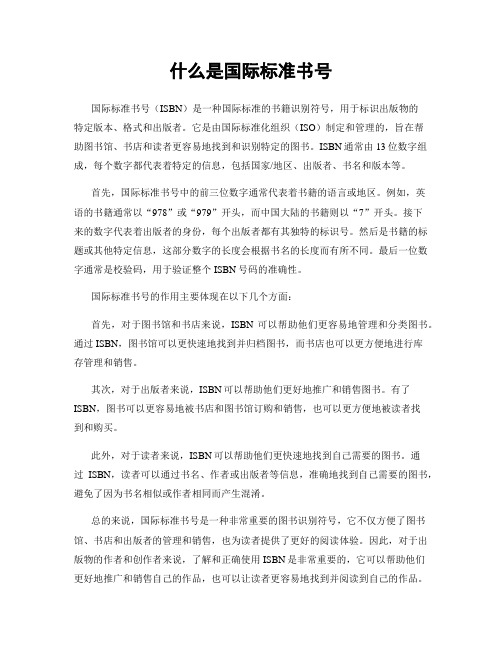 什么是国际标准书号

国际标准书号（ISBN）是一种国际标准的书籍识别符号，用于标识出版物的特定版本、格式和出版者。它是由国际标准化组织（ISO）制定和管理的，旨在帮助图书馆、书店和读者更容易地找到和识别特定的图书。ISBN 通常由 13 位数字组成，每个数字都代表着特定的信息，包括国家/地区、出版者、书名和版本等。

首先，国际标准书号中的前三位数字通常代表着书籍的语言或地区。例如，英语的书籍通常以“978”或“979”开头，而中国大陆的书籍则以“7”开头。接下来的数字代表着出版者的身份，每个出版者都有其独特的标识号。然后是书籍的标题或其他特定信息，这部分数字的长度会根据书名的长度而有所不同。最后一位数字通常是校验码，用于验证整个 ISBN 号码的准确性。

国际标准书号的作用主要体现在以下几个方面：

首先，对于图书馆和书店来说，ISBN 可以帮助他们更容易地管理和分类图书。通过 ISBN，图书馆可以更快速地找到并归档图书，而书店也可以更方便地进行库存管理和销售。

其次，对于出版者来说，ISBN 可以帮助他们更好地推广和销售图书。有了 ISBN，图书可以更容易地被书店和图书馆订购和销售，也可以更方便地被读者找到和购买。

此外，对于读者来说，ISBN 可以帮助他们更快速地找到自己需要的图书。通过 ISBN，读者可以通过书名、作者或出版者等信息，准确地找到自己需要的图书，避免了因为书名相似或作者相同而产生混淆。

总的来说，国际标准书号是一种非常重要的图书识别符号，它不仅方便了图书馆、书店和出版者的管理和销售，也为读者提供了更好的阅读体验。因此，对于出版物的作者和创作者来说，了解和正确使用 ISBN 是非常重要的，它可以帮助他们更好地推广和销售自己的作品，也可以让读者更容易地找到并阅读到自己的作品。